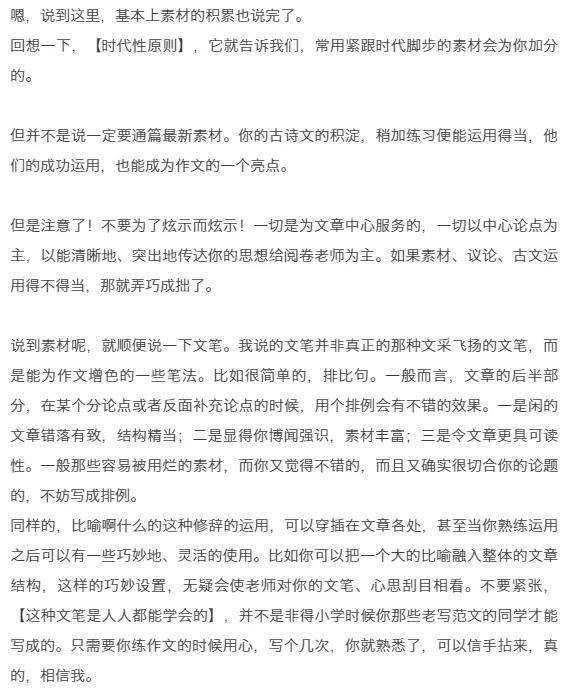 嗯，说到这里，基本上素材的积累也说完了。
回想一下，【时代性原则】，它就告诉我们，常用紧跟时代脚步的素材会为你加分的。

但并不是说一定要通篇最新素材。你的古诗文的积淀，稍加练习便能运用得当，他们的成功运用，也能成为作文的一个亮点。

但是注意了！不要为了炫示而炫示！一切是为文章中心服务的，一切以中心论点为主，以能清晰地、突出地传达你的思想给阅卷老师为主。如果素材、议论、古文运用得不得当，那就弄巧成拙了。

说到素材呢，就顺便说一下文笔。我说的文笔并非真正的那种文采飞扬的文笔，而是能为作文增色的一些笔法。比如很简单的，排比句。一般而言，文章的后半部分，在某个分论点或者反面补充论点的时候，用个排例会有不错的效果。一是闲的文章错落有致，结构精当；二是显得你博闻强识，素材丰富；三是令文章更具可读性。一般那些容易被用烂的素材，而你又觉得不错的，而且又确实很切合你的论题的，不妨写成排例。
同样的，比喻啊什么的这种修辞的运用，可以穿插在文章各处，甚至当你熟练运用之后可以有一些巧妙地、灵活的使用。比如你可以把一个大的比喻融入整体的文章结构，这样的巧妙设置，无疑会使老师对你的文笔、心思刮目相看。不要紧张，【这种文笔是人人都能学会的】，并不是非得小学时候你那些老写范文的同学才能写成的。只需要你练作文的时候用心，写个几次，你就熟悉了，可以信手拈来，真的，相信我。